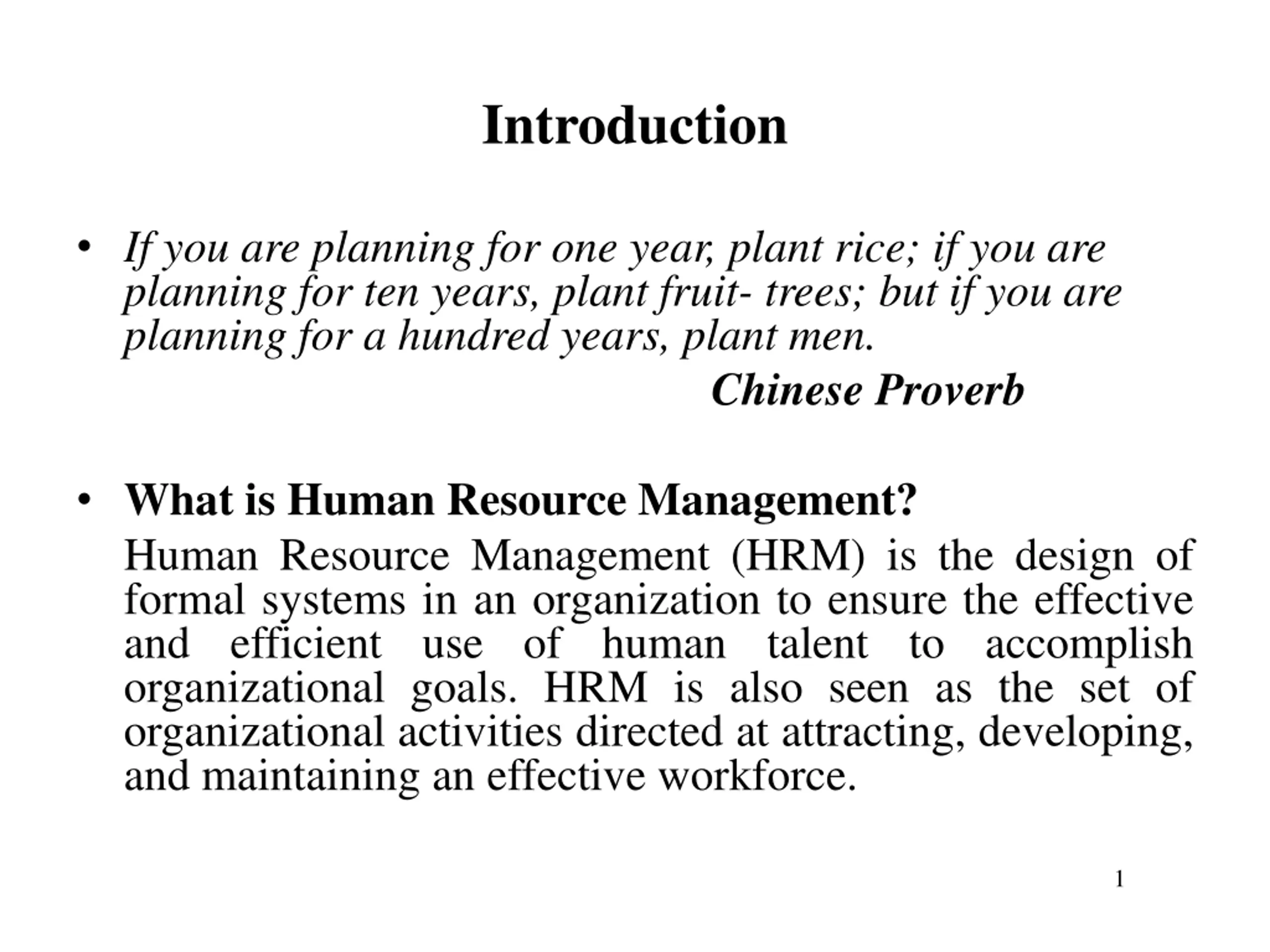 Introduction

• If you are planning for one year, plant rice; if you are planning for ten years, plant fruit- trees; but if you are planning for a hundred years, plant men.

Chinese Proverb

• What is Human Resource Management?

Human Resource Management (HRM) is the design of formal systems in an organization to ensure the effective and efficient use of human talent to accomplish organizational goals. HRM is also seen as the set of organizational activities directed at attracting, developing, and maintaining an effective workforce.

1